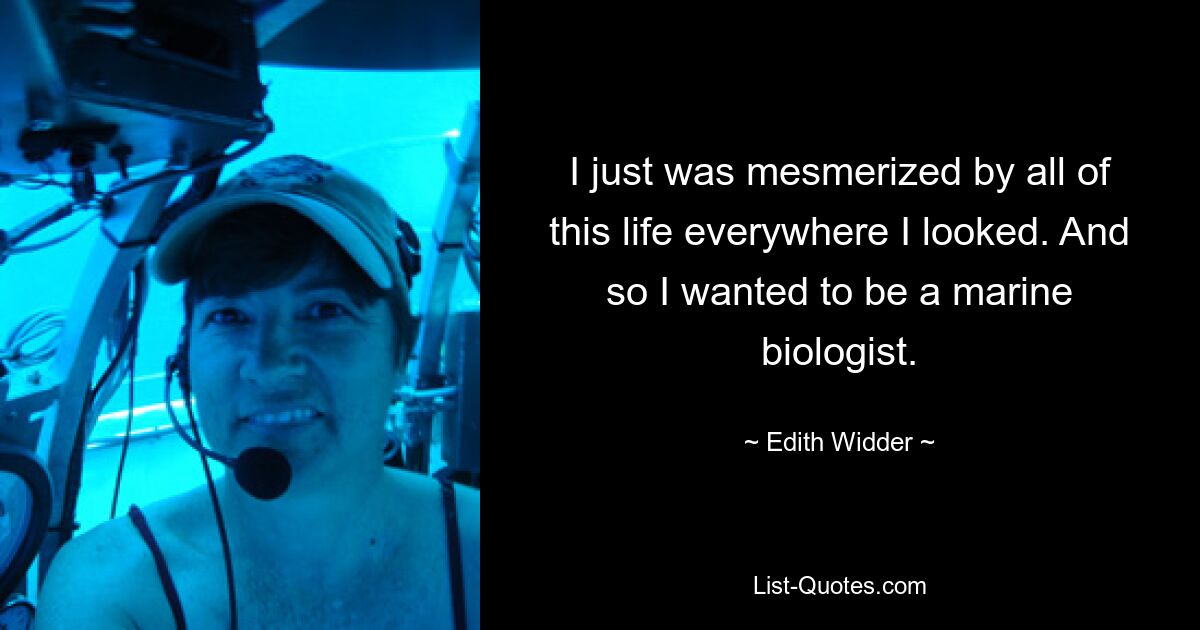 I just was mesmerized by all of this life everywhere I looked. And so I wanted to be a marine biologist.

~ Edith Widder ~

List-Quotes.com